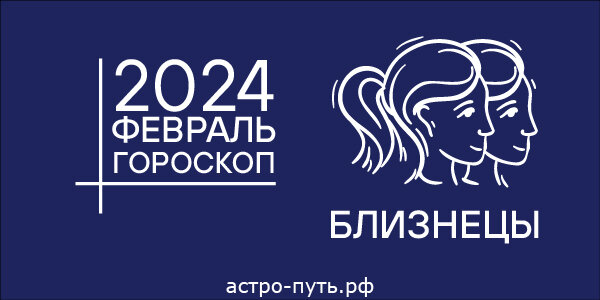 2024
ФЕВРАЛЬ
ГОРОСКОП

БЛИЗНЕЦЫ

астро-путь.рф